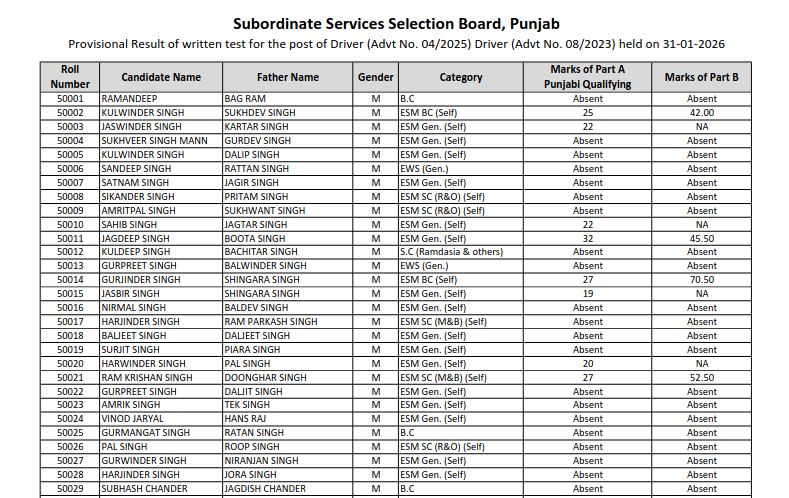 Subordinate Services Selection Board, Punjab

Provisional Result of written test for the post of Driver (Advt No. 04/2025) Driver (Advt No. 08/2023) held on 31-01-2026

| Roll Number | Candidate Name | Father Name | Gender | Category | Marks of Part A Punjabi Qualifying | Marks of Part B |
|---|---|---|---|---|---|---|
| 50001 | RAMANDEEP | BAG RAM | M | B.C | Absent | Absent |
| 50002 | KULWINDER SINGH | SUKHDEV SINGH | M | ESM BC (Self) | 25 | 42.00 |
| 50003 | JASWINDER SINGH | KARTAR SINGH | M | ESM Gen. (Self) | 22 | NA |
| 50004 | SUKHVEER SINGH MANN | GURDEV SINGH | M | ESM Gen. (Self) | Absent | Absent |
| 50005 | KULWINDER SINGH | DALIP SINGH | M | ESM Gen. (Self) | Absent | Absent |
| 50006 | SANDEEP SINGH | RATTAN SINGH | M | EWS (Gen.) | Absent | Absent |
| 50007 | SATNAM SINGH | JAGIR SINGH | M | ESM Gen. (Self) | Absent | Absent |
| 50008 | SIKANDER SINGH | PRITAM SINGH | M | ESM SC (R&O) (Self) | Absent | Absent |
| 50009 | AMRITPAL SINGH | SUKHWANT SINGH | M | ESM SC (R&O) (Self) | Absent | Absent |
| 50010 | SAHIB SINGH | JAGTAR SINGH | M | ESM Gen. (Self) | 22 | NA |
| 50011 | JAGDEEP SINGH | BOOTA SINGH | M | ESM Gen. (Self) | 32 | 45.50 |
| 50012 | KULDEEP SINGH | BACHITAR SINGH | M | S.C (Ramdasia & others) | Absent | Absent |
| 50013 | GURPREET SINGH | BALWINDER SINGH | M | EWS (Gen.) | Absent | Absent |
| 50014 | GURJINDER SINGH | SHINGARA SINGH | M | ESM BC (Self) | 27 | 70.50 |
| 50015 | JASBIR SINGH | SHINGARA SINGH | M | ESM Gen. (Self) | 19 | NA |
| 50016 | NIRMAL SINGH | BALDEV SINGH | M | ESM Gen. (Self) | Absent | Absent |
| 50017 | HARJINDER SINGH | RAM PARKASH SINGH | M | ESM SC (M&B) (Self) | Absent | Absent |
| 50018 | BALJEET SINGH | DALJEET SINGH | M | ESM Gen. (Self) | Absent | Absent |
| 50019 | SURJIT SINGH | PIARA SINGH | M | ESM Gen. (Self) | Absent | Absent |
| 50020 | HARWINDER SINGH | PAL SINGH | M | ESM Gen. (Self) | 20 | NA |
| 50021 | RAM KRISHAN SINGH | DOONGHAR SINGH | M | ESM SC (M&B) (Self) | 27 | 52.50 |
| 50022 | GURPREET SINGH | DALJIT SINGH | M | ESM Gen. (Self) | Absent | Absent |
| 50023 | AMRIK SINGH | TEK SINGH | M | ESM Gen. (Self) | Absent | Absent |
| 50024 | VINOD JARYAL | HANS RAJ | M | ESM Gen. (Self) | Absent | Absent |
| 50025 | GURMANGAT SINGH | RATAN SINGH | M | B.C | Absent | Absent |
| 50026 | PAL SINGH | ROOP SINGH | M | ESM SC (R&O) (Self) | Absent | Absent |
| 50027 | GURWINDER SINGH | NIRANJAN SINGH | M | ESM Gen. (Self) | Absent | Absent |
| 50028 | HARJINDER SINGH | JORA SINGH | M | ESM Gen. (Self) | Absent | Absent |
| 50029 | SUBHASH CHANDER | JAGDISH CHANDER | M | B.C | Absent | Absent |